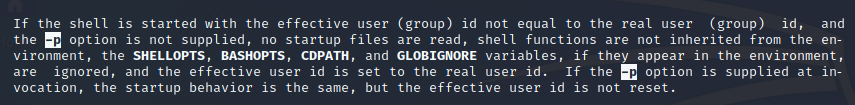 If the shell is started with the effective user (group) id not equal to the real user (group) id, and the -p option is not supplied, no startup files are read, shell functions are not inherited from the environment, the SHELLOPTS, BASHOPTS, CDPATH, and GLOBIGNORE variables, if they appear in the environment, are ignored, and the effective user id is set to the real user id. If the -p option is supplied at invocation, the startup behavior is the same, but the effective user id is not reset.